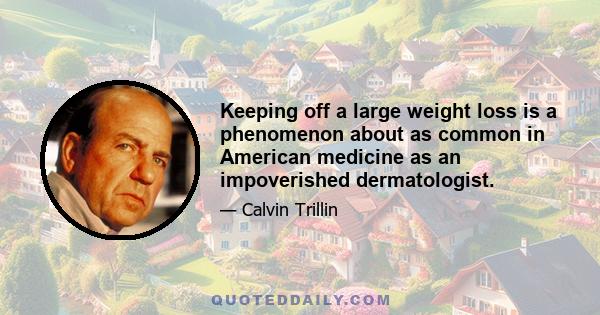 Keeping off a large weight loss is a phenomenon about as common in American medicine as an impoverished dermatologist.

— Calvin Trillin

QUOTEDDAILY.COM